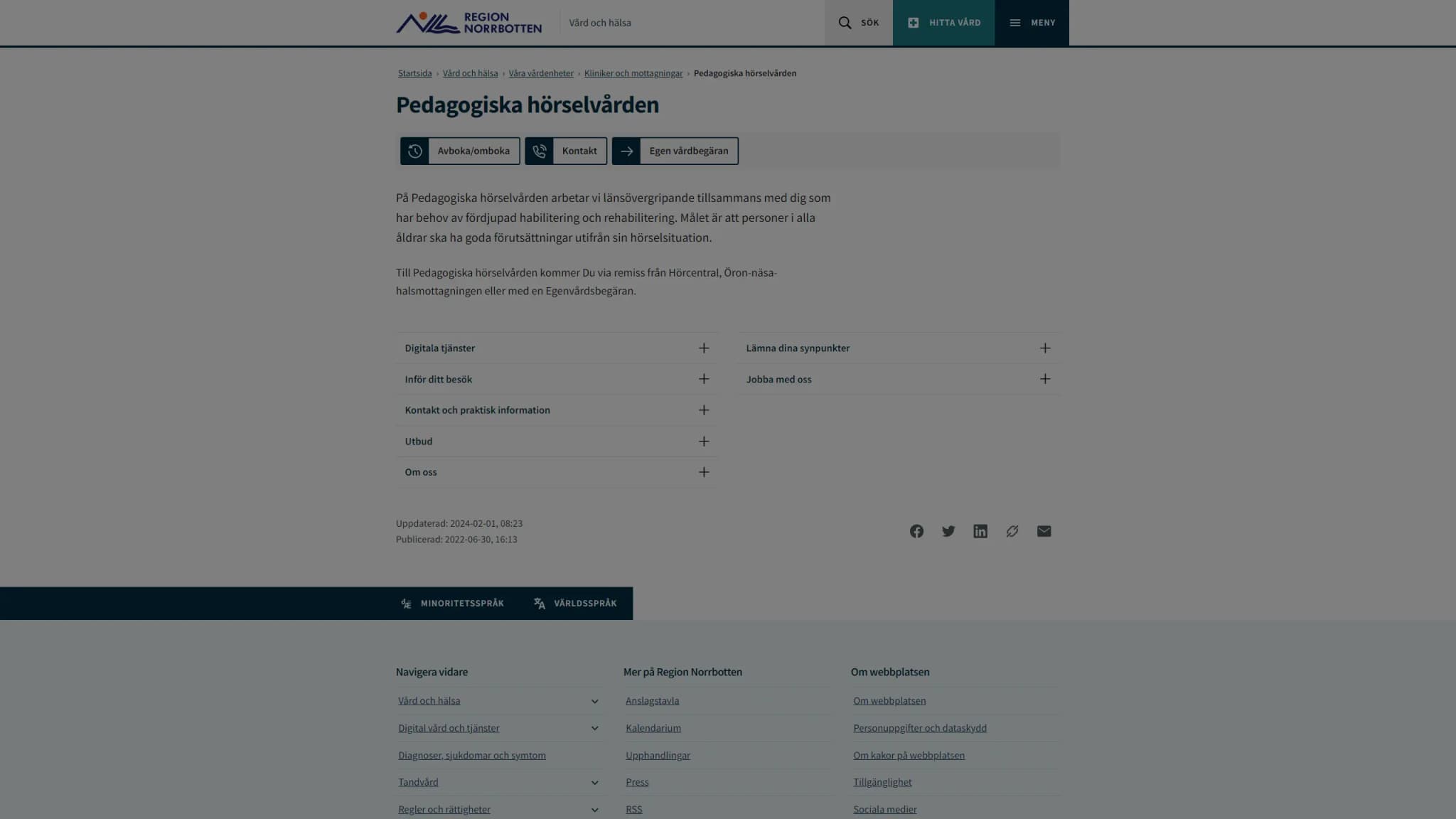 REGION NORRBOTTEN

Vård och hälsa

SÖK

HITTA VÅRD

MENY

Startsida › Vård och hälsa › Våra vårdenheter › Kliniker och mottagningar › Pedagogiska hörselvården

Pedagogiska hörselvården

Avboka/omboka

Kontakt

Egen vårdbegäran

På Pedagogiska hörselvården arbetar vi länsövergripande tillsammans med dig som har behov av fördjupad habilitering och rehabilitering. Målet är att personer i alla åldrar ska ha goda förutsättningar utifrån sin hörselsituation.

Till Pedagogiska hörselvården kommer Du via remiss från Hörcentral, Öron-näsa-halsmottagningen eller med en Egenvårdsbegäran.

Digitala tjänster

Inför ditt besök

Kontakt och praktisk information

Utbud

Om oss

Lämna dina synpunkter

Jobba med oss

Uppdaterad: 2024-02-01, 08:23
Publicerad: 2022-06-30, 16:13

MINORITETSSPRÅK

VÄRLDSSPRÅK

Navigera vidare

Vård och hälsa

Digital vård och tjänster

Diagnoser, sjukdomar och symtom

Tandvård

Regler och rättigheter

Mer på Region Norrbotten

Anslagstavla

Kalendarium

Upphandlingar

Press

RSS

Om webbplatsen

Om webbplatsen

Personuppgifter och dataskydd

Om kakor på webbplatsen

Tillgänglighet

Sociala medier